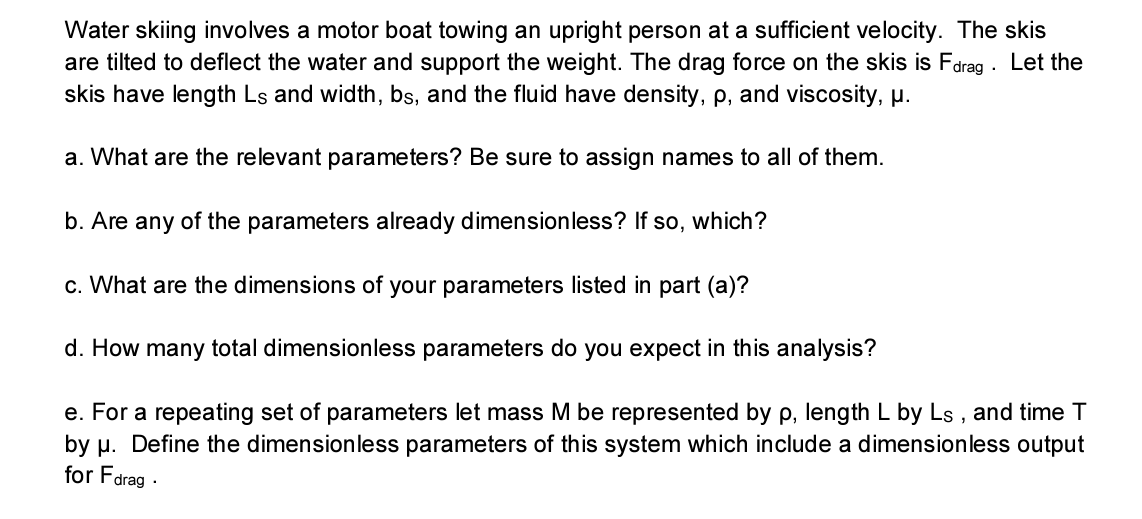 Water skiing involves a motor boat towing an upright person at a sufficient velocity. The skis are tilted to deflect the water and support the weight. The drag force on the skis is $F_{drag}$ . Let the skis have length $L_S$ and width, $b_S$, and the fluid have density, ρ, and viscosity, μ.

a. What are the relevant parameters? Be sure to assign names to all of them.

b. Are any of the parameters already dimensionless? If so, which?

c. What are the dimensions of your parameters listed in part (a)?

d. How many total dimensionless parameters do you expect in this analysis?

e. For a repeating set of parameters let mass M be represented by ρ, length L by $L_S$ , and time T by μ. Define the dimensionless parameters of this system which include a dimensionless output for $F_{drag}$ .